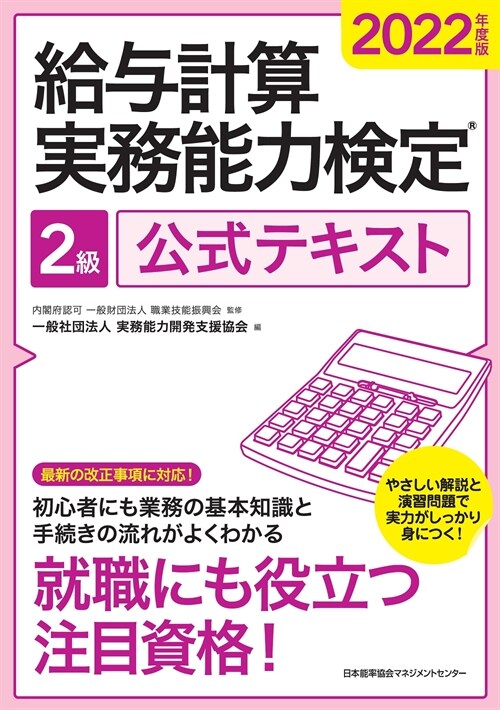 2022年度版

給与計算実務能力検定®

2級 公式テキスト

内閣府認可 一般財団法人 職業技能振興会 監修
一般社団法人 実務能力開発支援協会 編

最新の改正事項に対応！

初心者にも業務の基本知識と手続きの流れがよくわかる

やさしい解説と演習問題で実力がしっかり身につく！

就職にも役立つ注目資格！

日本能率協会マネジメントセンター